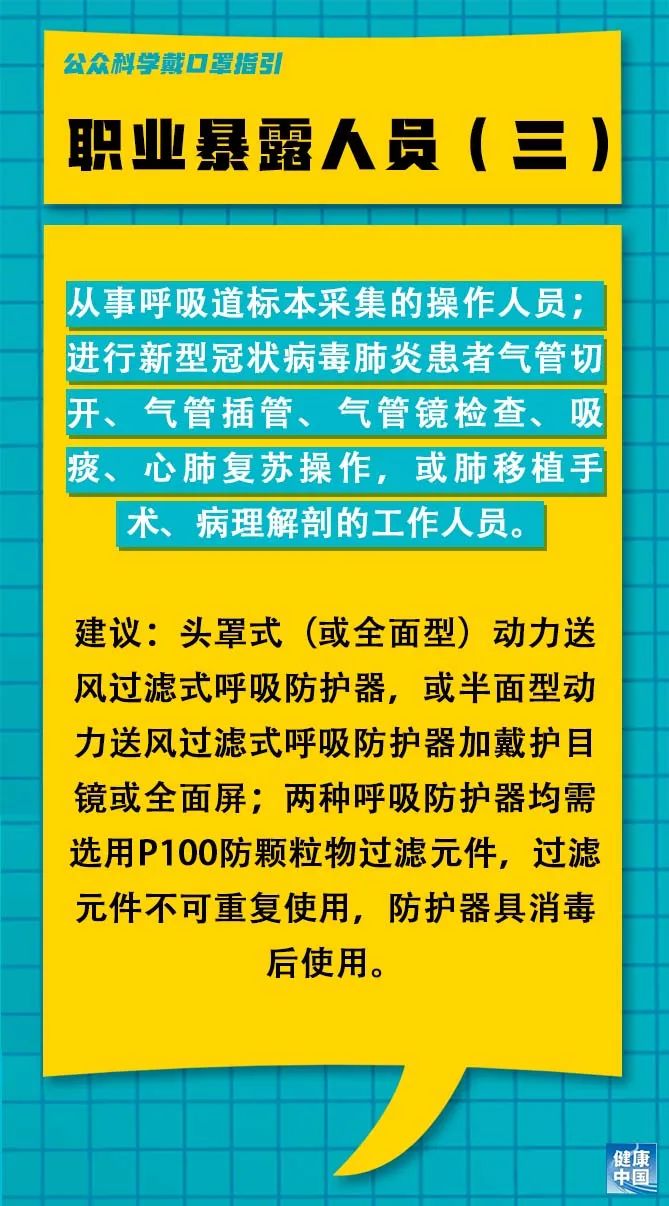 公众科学戴口罩指引

职业暴露人员（三）

从事呼吸道标本采集的操作人员；进行新型冠状病毒肺炎患者气管切开、气管插管、气管镜检查、吸痰、心肺复苏操作，或肺移植手术、病理解剖的工作人员。

建议：头罩式（或全面型）动力送风过滤式呼吸防护器，或半面型动力送风过滤式呼吸防护器加戴护目镜或全面屏；两种呼吸防护器均需选用P100防颗粒物过滤元件，过滤元件不可重复使用，防护器具消毒后使用。

健康中国